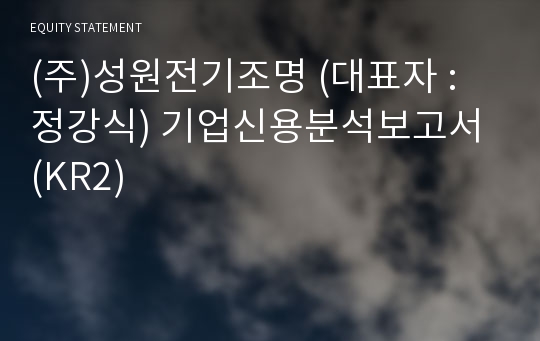 EQUITY STATEMENT

(주)성원전기조명 (대표자 : 정강식) 기업신용분석보고서 (KR2)